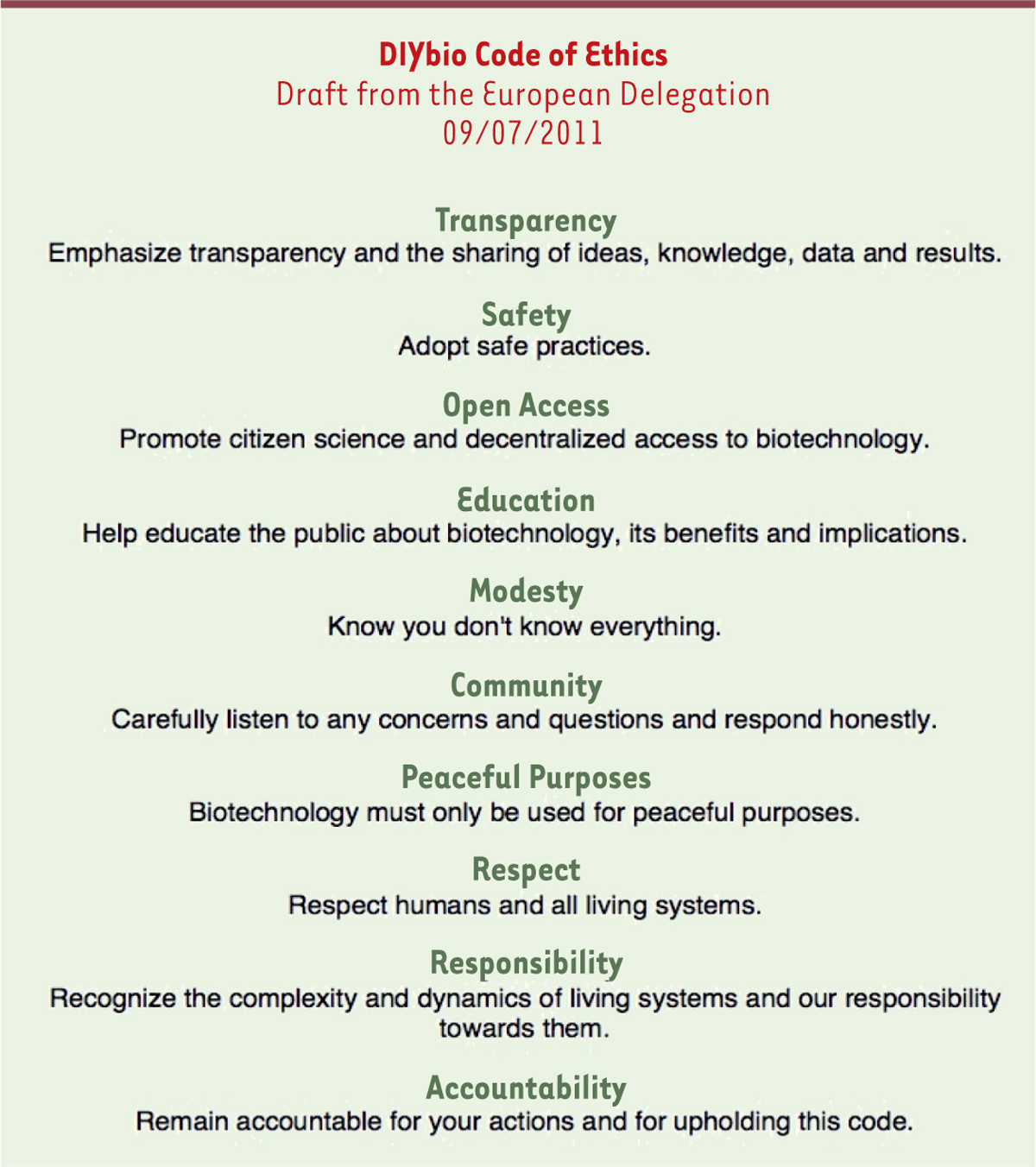 DIYbio Code of Ethics
Draft from the European Delegation
09/07/2011

Transparency
Emphasize transparency and the sharing of ideas, knowledge, data and results.

Safety
Adopt safe practices.

Open Access
Promote citizen science and decentralized access to biotechnology.

Education
Help educate the public about biotechnology, its benefits and implications.

Modesty
Know you don't know everything.

Community
Carefully listen to any concerns and questions and respond honestly.

Peaceful Purposes
Biotechnology must only be used for peaceful purposes.

Respect
Respect humans and all living systems.

Responsibility
Recognize the complexity and dynamics of living systems and our responsibility towards them.

Accountability
Remain accountable for your actions and for upholding this code.